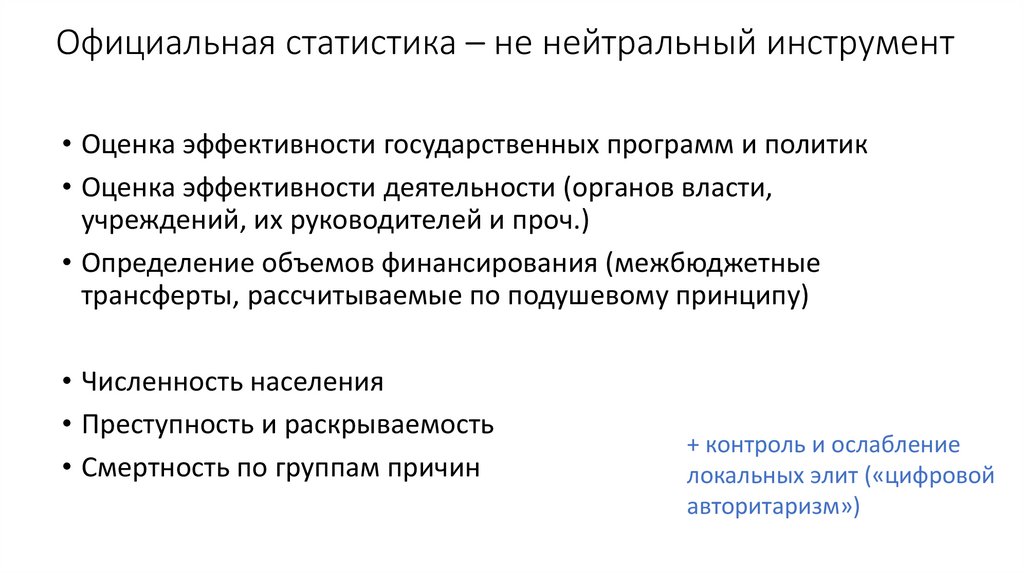 Официальная статистика – не нейтральный инструмент

• Оценка эффективности государственных программ и политик
• Оценка эффективности деятельности (органов власти, учреждений, их руководителей и проч.)
• Определение объемов финансирования (межбюджетные трансферты, рассчитываемые по подушевому принципу)

• Численность населения
• Преступность и раскрываемость
• Смертность по группам причин

+ контроль и ослабление локальных элит («цифровой авторитаризм»)